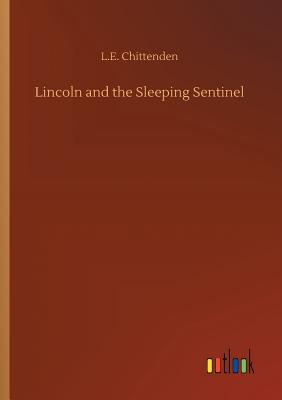 L.E. Chittenden

Lincoln and the Sleeping Sentinel

outlook